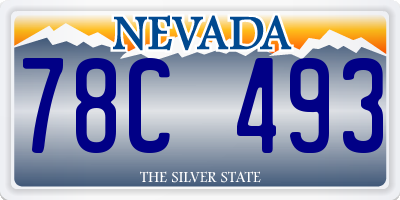 NEVADA
78C 493
THE SILVER STATE